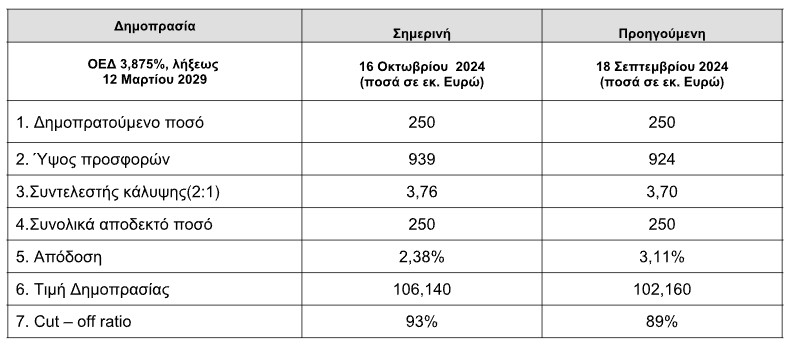 | Δημοπρασία | Σημερινή | Προηγούμενη |
|---|---|---|
| ΟΕΔ 3,875%, λήξεως 12 Μαρτίου 2029 | 16 Οκτωβρίου 2024 (ποσά σε εκ. Ευρώ) | 18 Σεπτεμβρίου 2024 (ποσά σε εκ. Ευρώ) |
| 1. Δημοπρατούμενο ποσό | 250 | 250 |
| 2. Ύψος προσφορών | 939 | 924 |
| 3.Συντελεστής κάλυψης(2:1) | 3,76 | 3,70 |
| 4.Συνολικά αποδεκτό ποσό | 250 | 250 |
| 5. Απόδοση | 2,38% | 3,11% |
| 6. Τιμή Δημοπρασίας | 106,140 | 102,160 |
| 7. Cut – off ratio | 93% | 89% |